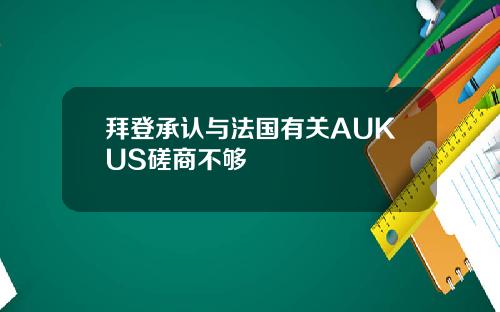 拜登承认与法国有关AUKUS磋商不够